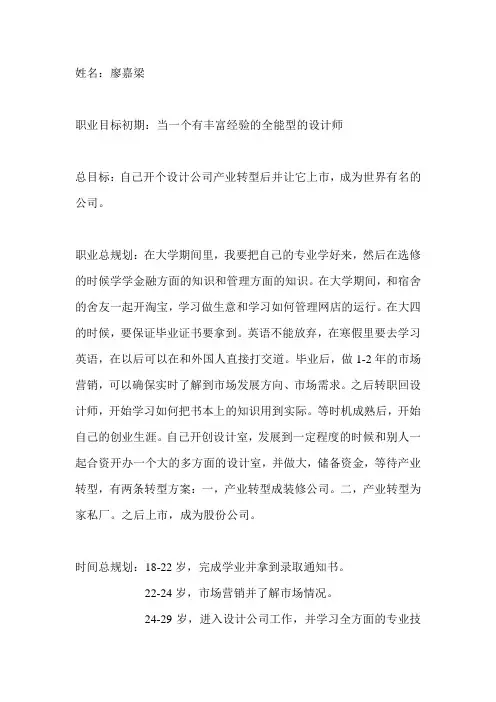 姓名：廖嘉梁

职业目标初期：当一个有丰富经验的全能型的设计师

总目标：自己开个设计公司产业转型后并让它上市，成为世界有名的公司。

职业总规划：在大学期间里，我要把自己的专业学好来，然后在选修的时候学学金融方面的知识和管理方面的知识。在大学期间，和宿舍的舍友一起开淘宝，学习做生意和学习如何管理网店的运行。在大四的时候，要保证毕业证书要拿到。英语不能放弃，在寒假里要去学习英语，在以后可以在和外国人直接打交道。毕业后，做 1-2 年的市场营销，可以确保实时了解到市场发展方向、市场需求。之后转职回设计师，开始学习如何把书本上的知识用到实际。等时机成熟后，开始自己的创业生涯。自己开创设计室，发展到一定程度的时候和别人一起合资开办一个大的多方面的设计室，并做大，储备资金，等待产业转型，有两条转型方案：一，产业转型成装修公司。二，产业转型为家私厂。之后上市，成为股份公司。

时间总规划：18-22 岁，完成学业并拿到录取通知书。

22-24 岁，市场营销并了解市场情况。

24-29 岁，进入设计公司工作，并学习全方面的专业技